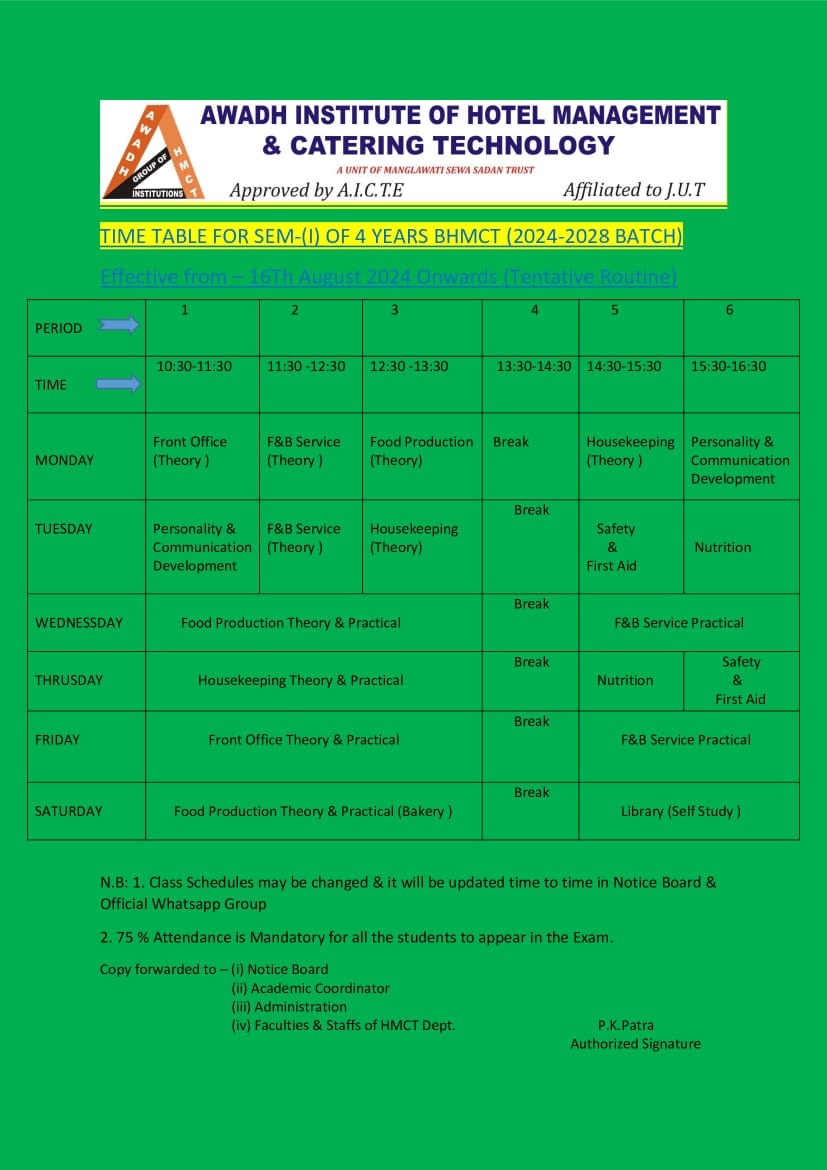 AWADH GROUP OF HMCT INSTITUTIONS

AWADH INSTITUTE OF HOTEL MANAGEMENT & CATERING TECHNOLOGY

A UNIT OF MANGLAWATI SEWA SADAN TRUST

Approved by A.I.C.T.E Affiliated to J.U.T

TIME TABLE FOR SEM-(I) OF 4 YEARS BHMCT (2024-2028 BATCH)

Effective from – 16Th August 2024 Onwards (Tentative Routine)

| PERIOD | 1 | 2 | 3 | 4 | 5 | 6 |
|---|---|---|---|---|---|---|
| TIME | 10:30-11:30 | 11:30 -12:30 | 12:30 -13:30 | 13:30-14:30 | 14:30-15:30 | 15:30-16:30 |
| MONDAY | Front Office (Theory ) | F&B Service (Theory ) | Food Production (Theory) | Break | Housekeeping (Theory ) | Personality & Communication Development |
| TUESDAY | Personality & Communication Development | F&B Service (Theory ) | Housekeeping (Theory) | Break | Safety & First Aid | Nutrition |
| WEDNESSDAY | Food Production Theory & Practical | | | Break | F&B Service Practical | |
| THRUSDAY | Housekeeping Theory & Practical | | | Break | Nutrition | Safety & First Aid |
| FRIDAY | Front Office Theory & Practical | | | Break | F&B Service Practical | |
| SATURDAY | Food Production Theory & Practical (Bakery ) | | | Break | Library (Self Study ) | |

N.B: 1. Class Schedules may be changed & it will be updated time to time in Notice Board & Official Whatsapp Group

2. 75 % Attendance is Mandatory for all the students to appear in the Exam.

Copy forwarded to – (i) Notice Board
(ii) Academic Coordinator
(iii) Administration
(iv) Faculties & Staffs of HMCT Dept.

P.K.Patra
Authorized Signature